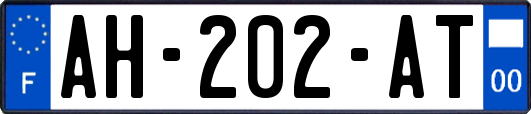 F
AH-202-AT
00